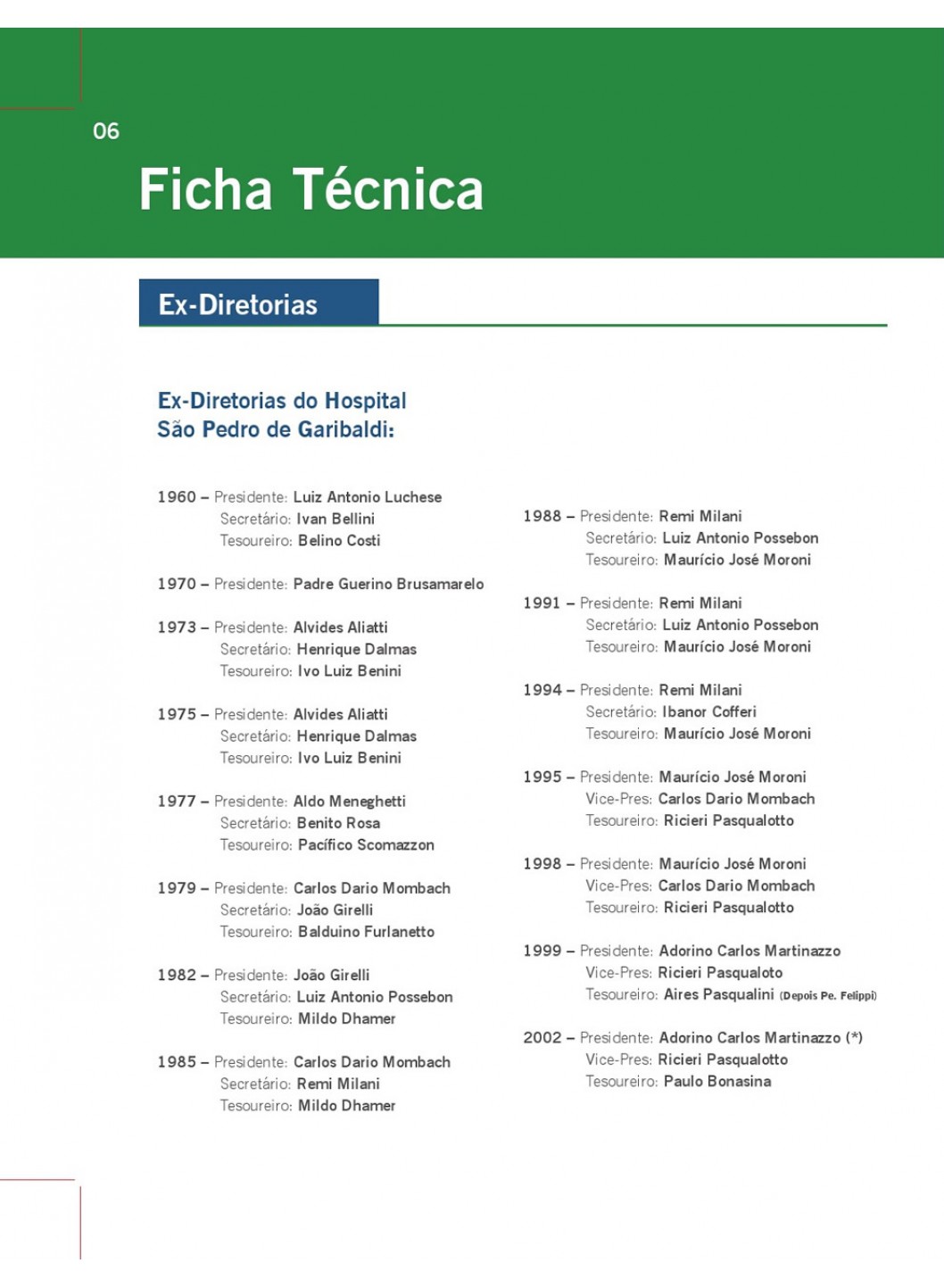 06

Ficha Técnica

Ex-Diretorias

Ex-Diretorias do Hospital São Pedro de Garibaldi:

1960 – Presidente: Luiz Antonio Luchese
Secretário: Ivan Bellini
Tesoureiro: Belino Costi

1970 – Presidente: Padre Guerino Brusamarelo

1973 – Presidente: Alvides Aliatti
Secretário: Henrique Dalmas
Tesoureiro: Ivo Luiz Benini

1975 – Presidente: Alvides Aliatti
Secretário: Henrique Dalmas
Tesoureiro: Ivo Luiz Benini

1977 – Presidente: Aldo Meneghetti
Secretário: Benito Rosa
Tesoureiro: Pacífico Scomazzon

1979 – Presidente: Carlos Dario Mombach
Secretário: João Girelli
Tesoureiro: Balduino Furlanetto

1982 – Presidente: João Girelli
Secretário: Luiz Antonio Possebon
Tesoureiro: Mildo Dhamer

1985 – Presidente: Carlos Dario Mombach
Secretário: Remi Milani
Tesoureiro: Mildo Dhamer

1988 – Presidente: Remi Milani
Secretário: Luiz Antonio Possebon
Tesoureiro: Maurício José Moroni

1991 – Presidente: Remi Milani
Secretário: Luiz Antonio Possebon
Tesoureiro: Maurício José Moroni

1994 – Presidente: Remi Milani
Secretário: Ibanor Cofferi
Tesoureiro: Maurício José Moroni

1995 – Presidente: Maurício José Moroni
Vice-Pres: Carlos Dario Mombach
Tesoureiro: Ricieri Pasqualotto

1998 – Presidente: Maurício José Moroni
Vice-Pres: Carlos Dario Mombach
Tesoureiro: Ricieri Pasqualotto

1999 – Presidente: Adorino Carlos Martinazzo
Vice-Pres: Ricieri Pasqualoto
Tesoureiro: Aires Pasqualini (Depois Pe. Felippi)

2002 – Presidente: Adorino Carlos Martinazzo (*)
Vice-Pres: Ricieri Pasqualotto
Tesoureiro: Paulo Bonasina